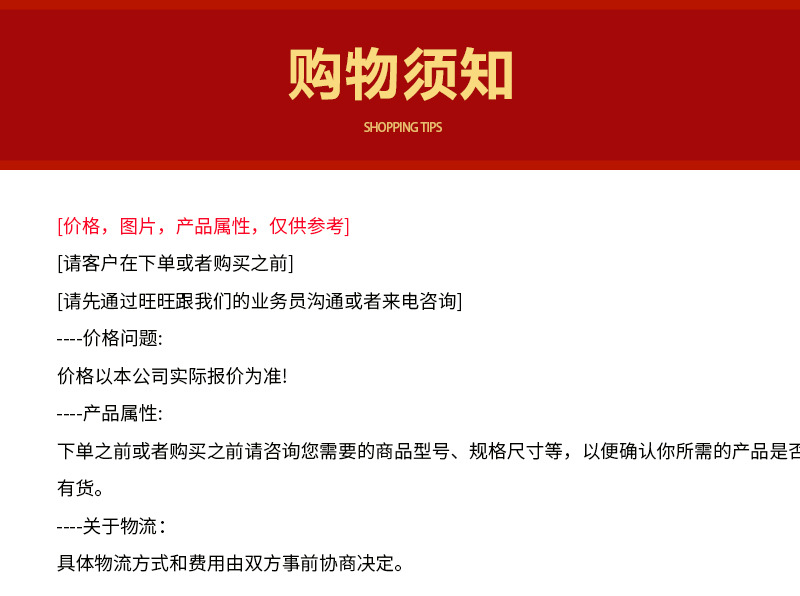 购物须知

SHOPPING TIPS

[价格，图片，产品属性，仅供参考]

[请客户在下单或者购买之前]

[请先通过旺旺跟我们的业务员沟通或者来电咨询]

----价格问题:

价格以本公司实际报价为准!

----产品属性:

下单之前或者购买之前请咨询您需要的商品型号、规格尺寸等，以便确认你所需的产品是否有货。

----关于物流：

具体物流方式和费用由双方事前协商决定。